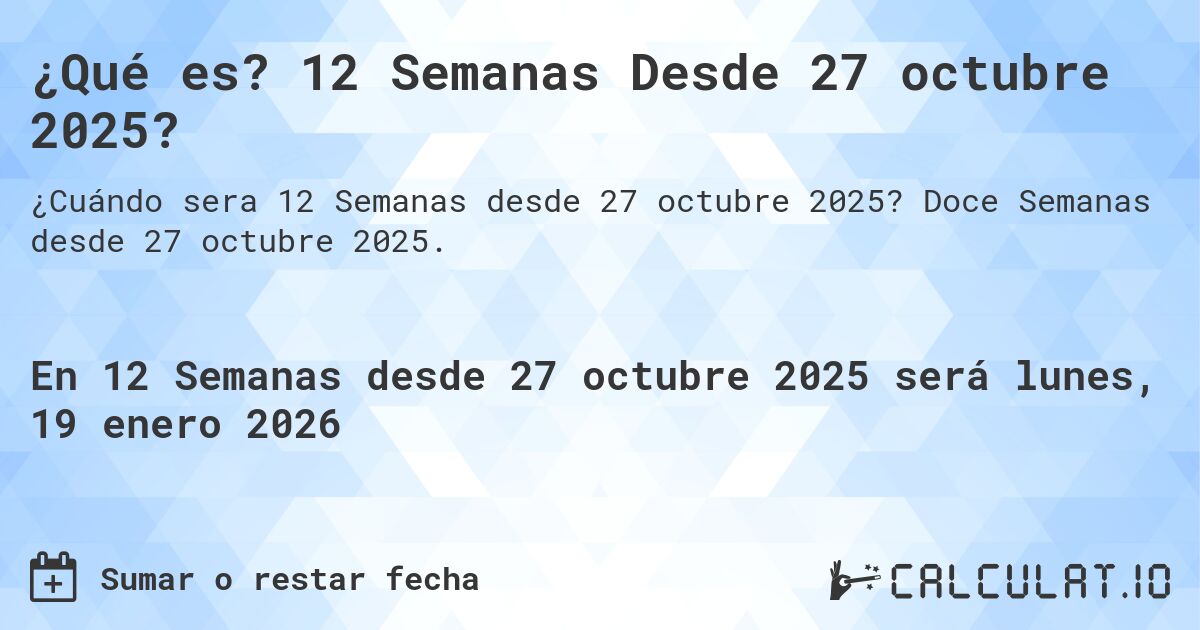 ¿Qué es? 12 Semanas Desde 27 octubre 2025?

¿Cuándo sera 12 Semanas desde 27 octubre 2025? Doce Semanas desde 27 octubre 2025.

En 12 Semanas desde 27 octubre 2025 será lunes, 19 enero 2026

Sumar o restar fecha

CALCULAT.IO